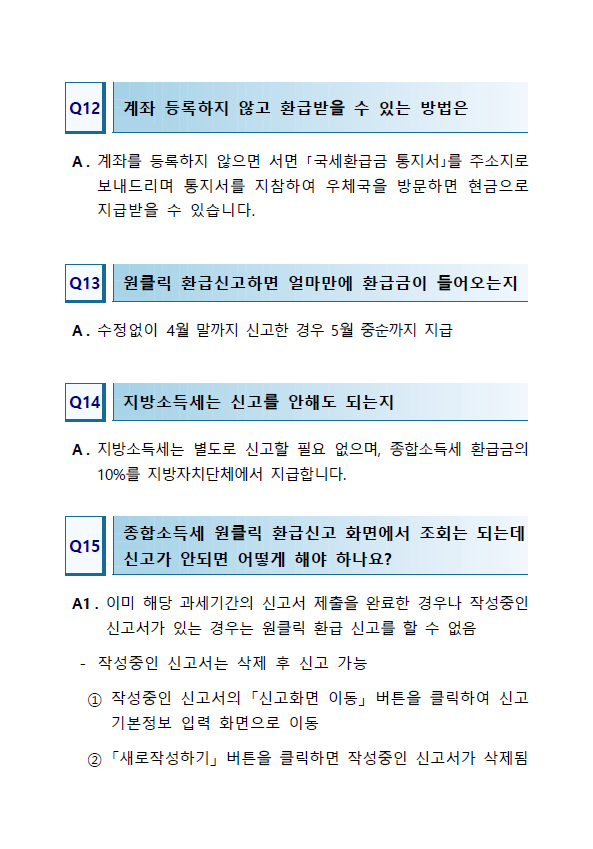 Q12
계좌 등록하지 않고 환급받을 수 있는 방법은

A. 계좌를 등록하지 않으면 서면 「국세환급금 통지서」를 주소지로 보내드리며 통지서를 지참하여 우체국을 방문하면 현금으로 지급받을 수 있습니다.

Q13
원클릭 환급신고하면 얼마만에 환급금이 들어오는지

A. 수정없이 4월 말까지 신고한 경우 5월 중순까지 지급

Q14
지방소득세는 신고를 안해도 되는지

A. 지방소득세는 별도로 신고할 필요 없으며, 종합소득세 환급금의 10%를 지방자치단체에서 지급합니다.

Q15
종합소득세 원클릭 환급신고 화면에서 조회는 되는데 신고가 안되면 어떻게 해야 하나요?

A1. 이미 해당 과세기간의 신고서 제출을 완료한 경우나 작성중인 신고서가 있는 경우는 원클릭 환급 신고를 할 수 없음

- 작성중인 신고서는 삭제 후 신고 가능

① 작성중인 신고서의 「신고화면 이동」 버튼을 클릭하여 신고 기본정보 입력 화면으로 이동

② 「새로작성하기」 버튼을 클릭하면 작성중인 신고서가 삭제됨